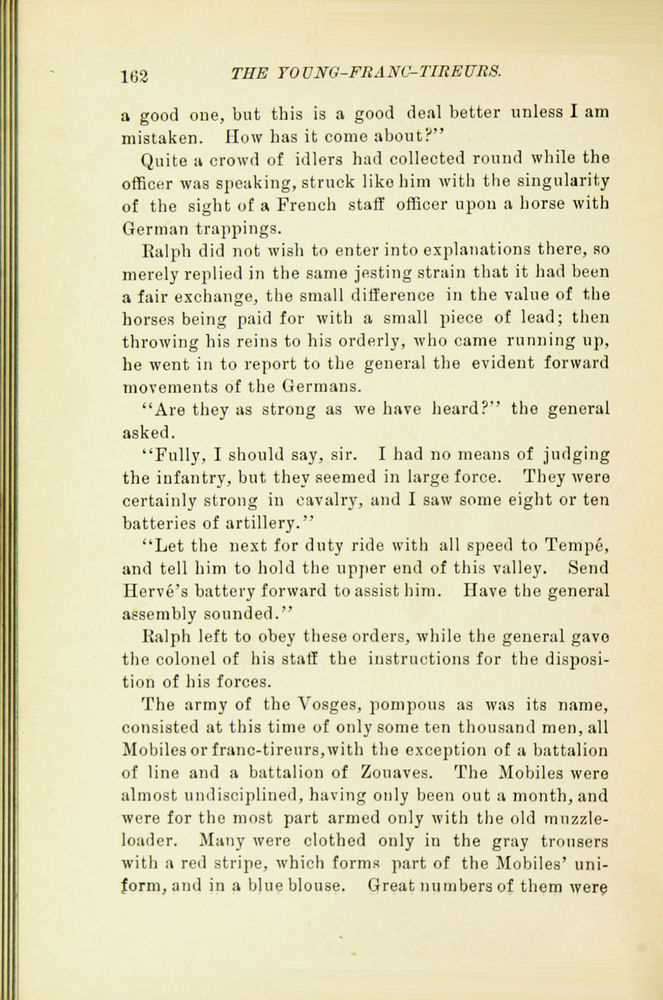 162 THE YOUNG-FRANC-TIREURS.

a good one, but this is a good deal better unless I am mistaken. How has it come about?"

Quite a crowd of idlers had collected round while the officer was speaking, struck like him with the singularity of the sight of a French staff officer upon a horse with German trappings.

Ralph did not wish to enter into explanations there, so merely replied in the same jesting strain that it had been a fair exchange, the small difference in the value of the horses being paid for with a small piece of lead; then throwing his reins to his orderly, who came running up, he went in to report to the general the evident forward movements of the Germans.

"Are they as strong as we have heard?" the general asked.

"Fully, I should say, sir. I had no means of judging the infantry, but they seemed in large force. They were certainly strong in cavalry, and I saw some eight or ten batteries of artillery."

"Let the next for duty ride with all speed to Tempé, and tell him to hold the upper end of this valley. Send Hervé's battery forward to assist him. Have the general assembly sounded."

Ralph left to obey these orders, while the general gave the colonel of his staff the instructions for the disposition of his forces.

The army of the Vosges, pompous as was its name, consisted at this time of only some ten thousand men, all Mobiles or franc-tireurs, with the exception of a battalion of line and a battalion of Zouaves. The Mobiles were almost undisciplined, having only been out a month, and were for the most part armed only with the old muzzle-loader. Many were clothed only in the gray trousers with a red stripe, which forms part of the Mobiles' uniform, and in a blue blouse. Great numbers of them were